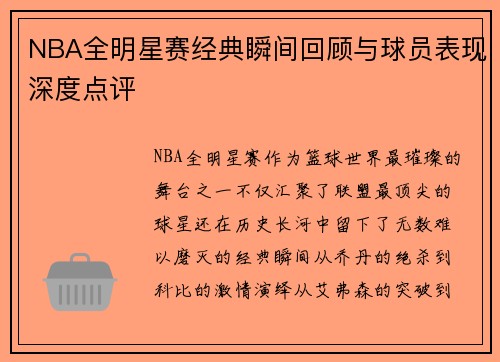 NBA全明星赛经典瞬间回顾与球员表现深度点评

NBA全明星赛作为篮球世界最璀璨的舞台之一不仅汇聚了联盟最顶尖的球星还在历史长河中留下了无数难以磨灭的经典瞬间从乔丹的绝杀到科比的激情演绎从艾弗森的突破到